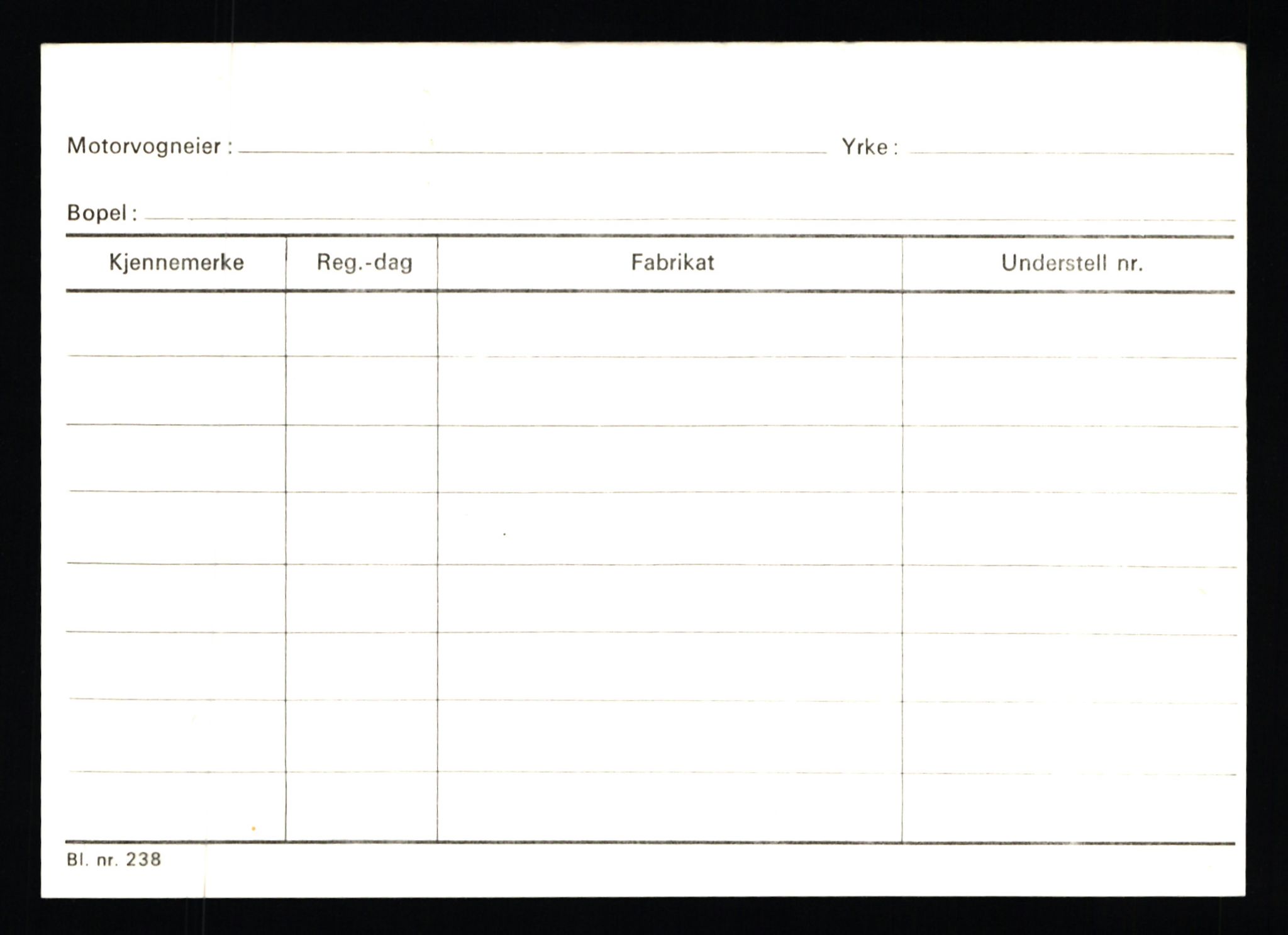 Motorvogneier : ____ Yrke : ____

Bopel : ____

| Kjennemerke | Reg.-dag | Fabrikat | Understell nr. |
|---|---|---|---|
| | | | |
| | | | |
| | | | |
| | | | |
| | | | |
| | | | |
| | | | |
| | | | |

Bl. nr. 238